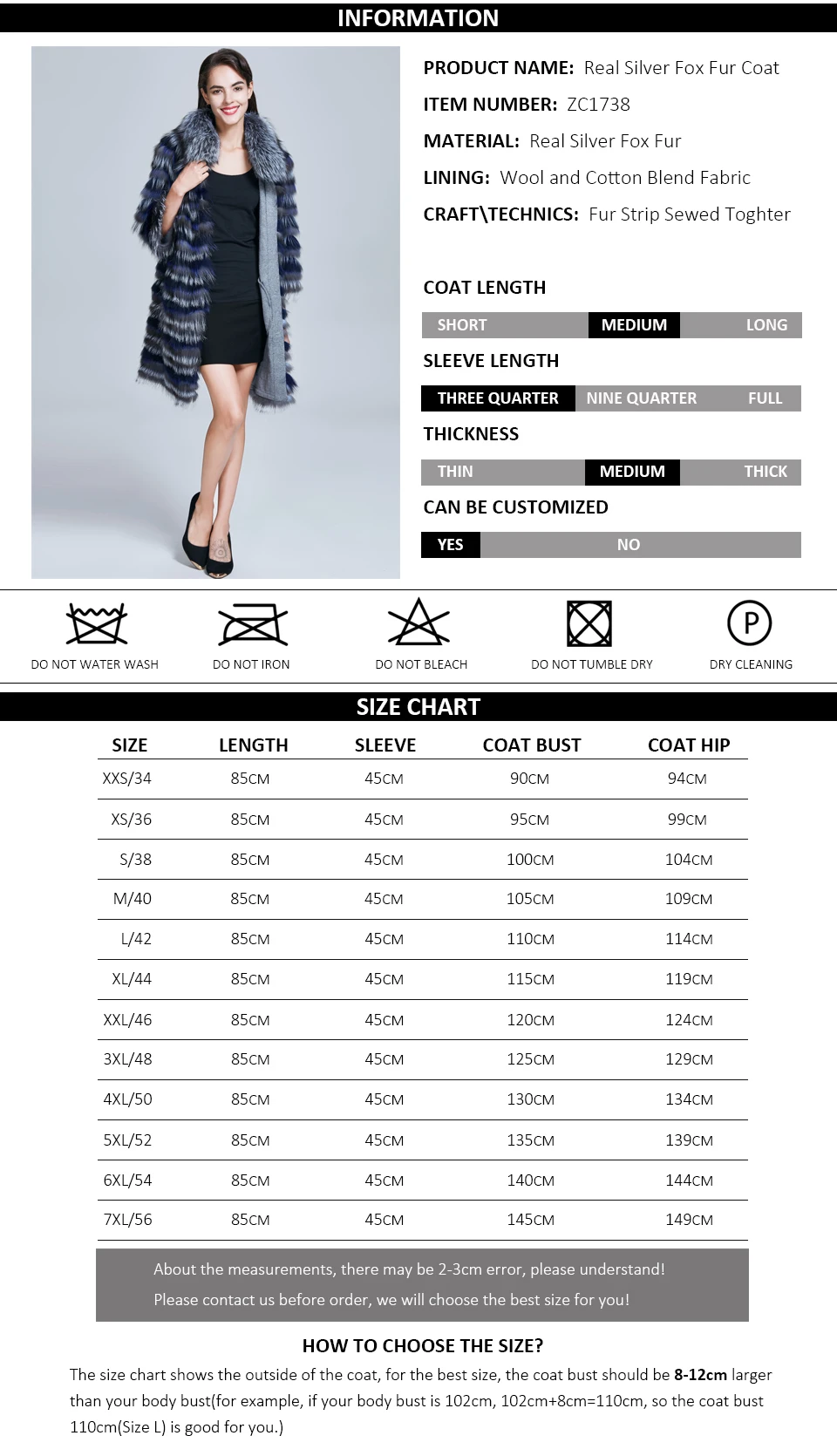 INFORMATION

PRODUCT NAME: Real Silver Fox Fur Coat
ITEM NUMBER: ZC1738
MATERIAL: Real Silver Fox Fur
LINING: Wool and Cotton Blend Fabric
CRAFT\TECHNICS: Fur Strip Sewed Toghter

COAT LENGTH
SHORT MEDIUM LONG
SLEEVE LENGTH
THREE QUARTER NINE QUARTER FULL
THICKNESS
THIN MEDIUM THICK
CAN BE CUSTOMIZED
YES NO

DO NOT WATER WASH
DO NOT IRON
DO NOT BLEACH
DO NOT TUMBLE DRY
P
DRY CLEANING

SIZE CHART

| SIZE | LENGTH | SLEEVE | COAT BUST | COAT HIP |
|---|---|---|---|---|
| XXS/34 | 85CM | 45CM | 90CM | 94CM |
| XS/36 | 85CM | 45CM | 95CM | 99CM |
| S/38 | 85CM | 45CM | 100CM | 104CM |
| M/40 | 85CM | 45CM | 105CM | 109CM |
| L/42 | 85CM | 45CM | 110CM | 114CM |
| XL/44 | 85CM | 45CM | 115CM | 119CM |
| XXL/46 | 85CM | 45CM | 120CM | 124CM |
| 3XL/48 | 85CM | 45CM | 125CM | 129CM |
| 4XL/50 | 85CM | 45CM | 130CM | 134CM |
| 5XL/52 | 85CM | 45CM | 135CM | 139CM |
| 6XL/54 | 85CM | 45CM | 140CM | 144CM |
| 7XL/56 | 85CM | 45CM | 145CM | 149CM |

About the measurements, there may be 2-3cm error, please understand!
Please contact us before order, we will choose the best size for you!

HOW TO CHOOSE THE SIZE?
The size chart shows the outside of the coat, for the best size, the coat bust should be 8-12cm larger than your body bust(for example, if your body bust is 102cm, 102cm+8cm=110cm, so the coat bust 110cm(Size L) is good for you.)